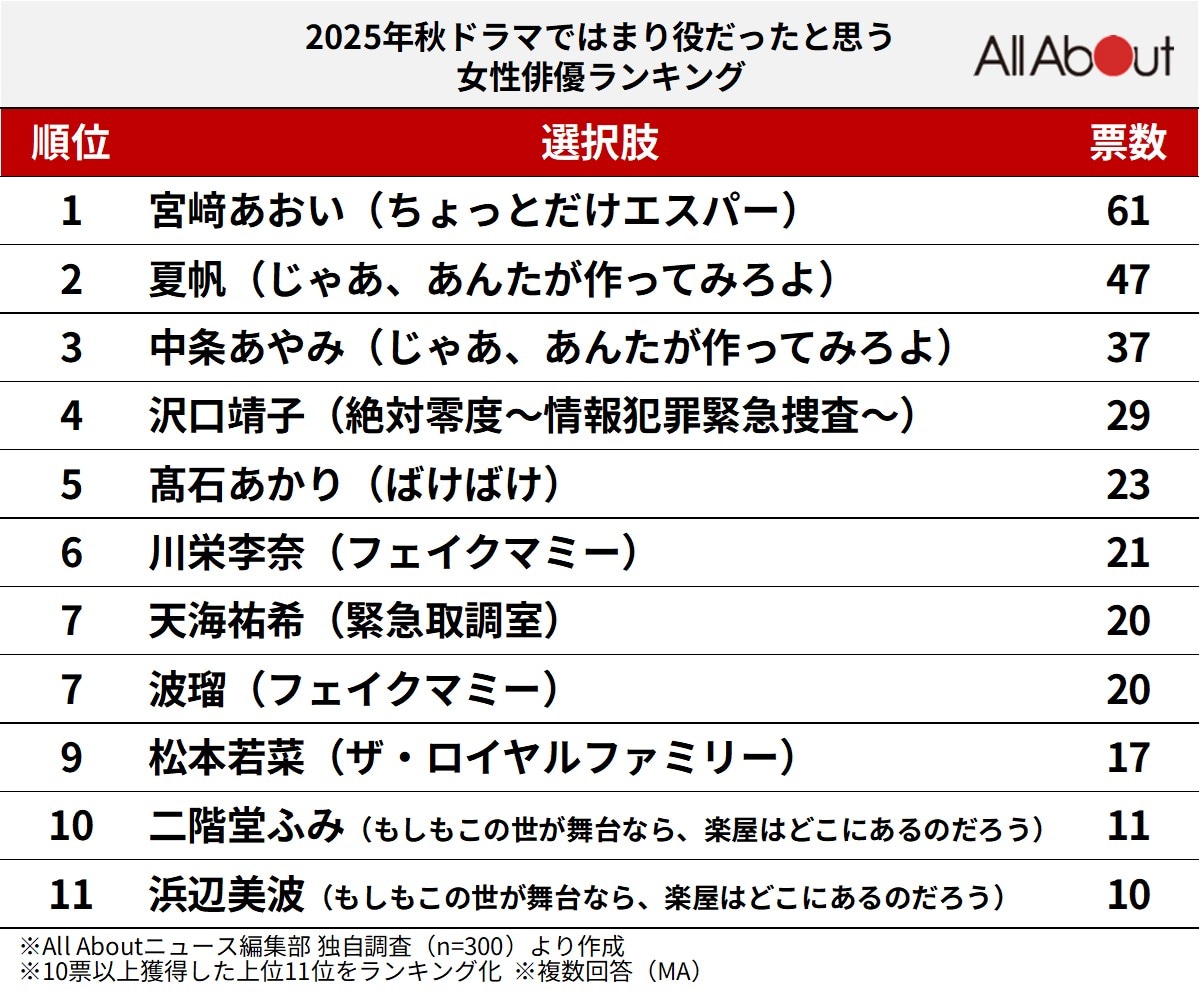 2025年秋ドラマではまり役だったと思う
女性俳優ランキング

All About

| 順位 | 選択肢 | 票数 |
|---|---|---|
| 1 | 宮﨑あおい（ちょっとだけエスパー） | 61 |
| 2 | 夏帆（じゃあ、あんたが作ってみろよ） | 47 |
| 3 | 中条あやみ（じゃあ、あんたが作ってみろよ） | 37 |
| 4 | 沢口靖子（絶対零度～情報犯罪緊急捜査～） | 29 |
| 5 | 髙石あかり（ばけばけ） | 23 |
| 6 | 川栄李奈（フェイクマミー） | 21 |
| 7 | 天海祐希（緊急取調室） | 20 |
| 7 | 波瑠（フェイクマミー） | 20 |
| 9 | 松本若菜（ザ・ロイヤルファミリー） | 17 |
| 10 | 二階堂ふみ（もしもこの世が舞台なら、楽屋はどこにあるのだろう） | 11 |
| 11 | 浜辺美波（もしもこの世が舞台なら、楽屋はどこにあるのだろう） | 10 |

※All Aboutニュース編集部 独自調査（n=300）より作成
※10票以上獲得した上位11位をランキング化 ※複数回答（MA）